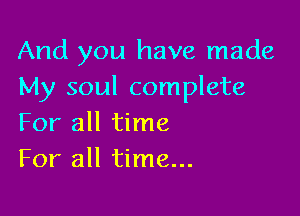 And you have made
My soul complete
For all time
For all time...